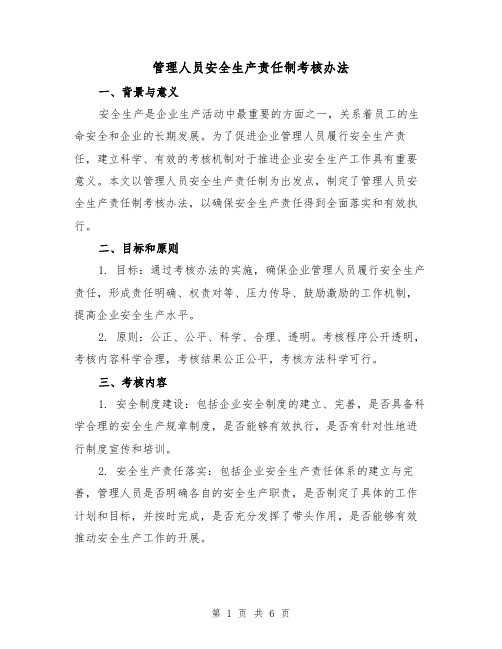 管理人员安全生产责任制考核办法

一、背景与意义

安全生产是企业生产活动中最重要的方面之一，关系着员工的生命安全和企业的长期发展。为了促进企业管理人员履行安全生产责任，建立科学、有效的考核机制对于推进企业安全生产工作具有重要意义。本文以管理人员安全生产责任制为出发点，制定了管理人员安全生产责任制考核办法，以确保安全生产责任得到全面落实和有效执行。

二、目标和原则

1. 目标：通过考核办法的实施，确保企业管理人员履行安全生产责任，形成责任明确、权责对等、压力传导、鼓励激励的工作机制，提高企业安全生产水平。

2. 原则：公正、公平、科学、合理、透明。考核程序公开透明，考核内容科学合理，考核结果公正公平，考核方法科学可行。

三、考核内容

1. 安全制度建设：包括企业安全制度的建立、完善，是否具备科学合理的安全生产规章制度，是否能够有效执行，是否有针对性地进行制度宣传和培训。

2. 安全生产责任落实：包括企业安全生产责任体系的建立与完善，管理人员是否明确各自的安全生产职责，是否制定了具体的工作计划和目标，并按时完成，是否充分发挥了带头作用，是否能够有效推动安全生产工作的开展。

第 1 页 共 6 页